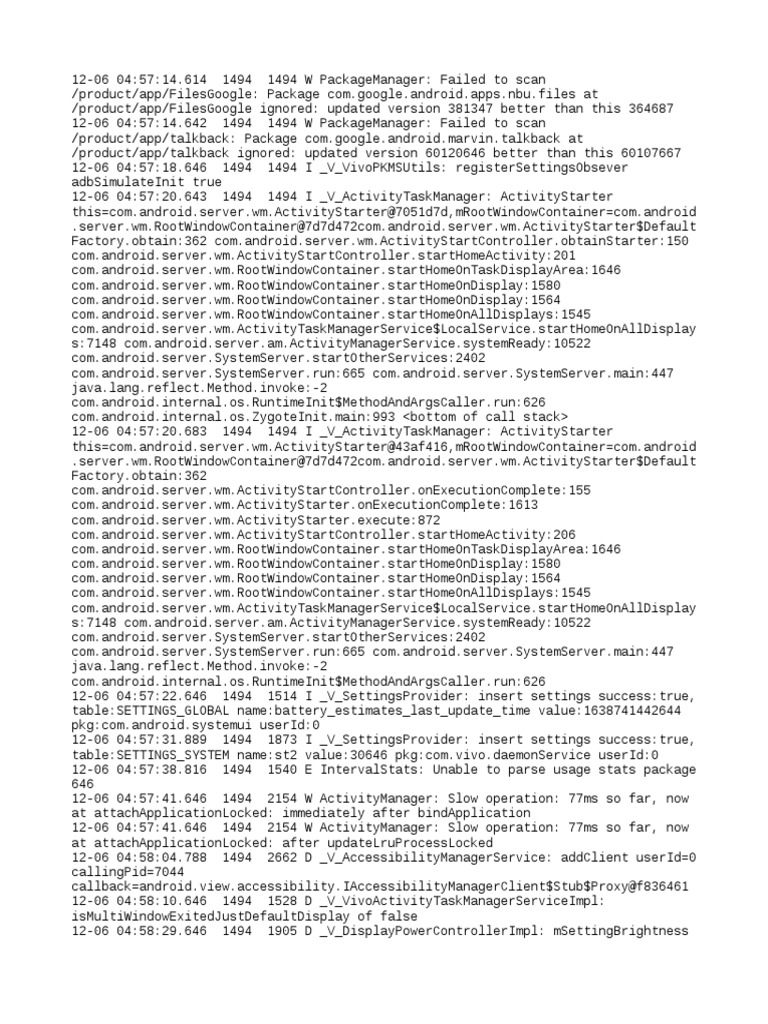 12-06 04:57:14.614 1494 1494 W PackageManager: Failed to scan /product/app/FilesGoogle: Package com.google.android.apps.nbu.files at /product/app/FilesGoogle ignored: updated version 381347 better than this 364687
12-06 04:57:14.642 1494 1494 W PackageManager: Failed to scan /product/app/talkback: Package com.google.android.marvin.talkback at /product/app/talkback ignored: updated version 60120646 better than this 60107667
12-06 04:57:18.646 1494 1494 I _V_VivoPKMSUtils: registerSettingsObsever adbSimulateInit true
12-06 04:57:20.643 1494 1494 I _V_ActivityTaskManager: ActivityStarter this=com.android.server.wm.ActivityStarter@7051d7d,mRootWindowContainer=com.android.server.wm.RootWindowContainer@7d7d472com.android.server.wm.ActivityStarter$DefaultFactory.obtain:362 com.android.server.wm.ActivityStartController.obtainStarter:150 com.android.server.wm.ActivityStartController.startHomeActivity:201 com.android.server.wm.RootWindowContainer.startHomeOnTaskDisplayArea:1646 com.android.server.wm.RootWindowContainer.startHomeOnDisplay:1580 com.android.server.wm.RootWindowContainer.startHomeOnDisplay:1564 com.android.server.wm.RootWindowContainer.startHomeOnAllDisplays:1545 com.android.server.wm.ActivityTaskManagerService$LocalService.startHomeOnAllDisplays:7148 com.android.server.am.ActivityManagerService.systemReady:10522 com.android.server.SystemServer.startOtherServices:2402 com.android.server.SystemServer.run:665 com.android.server.SystemServer.main:447 java.lang.reflect.Method.invoke:-2 com.android.internal.os.RuntimeInit$MethodAndArgsCaller.run:626 com.android.internal.os.ZygoteInit.main:993 <bottom of call stack>
12-06 04:57:20.683 1494 1494 I _V_ActivityTaskManager: ActivityStarter this=com.android.server.wm.ActivityStarter@43af416,mRootWindowContainer=com.android.server.wm.RootWindowContainer@7d7d472com.android.server.wm.ActivityStarter$DefaultFactory.obtain:362 com.android.server.wm.ActivityStartController.onExecutionComplete:155 com.android.server.wm.ActivityStarter.onExecutionComplete:1613 com.android.server.wm.ActivityStarter.execute:872 com.android.server.wm.ActivityStartController.startHomeActivity:206 com.android.server.wm.RootWindowContainer.startHomeOnTaskDisplayArea:1646 com.android.server.wm.RootWindowContainer.startHomeOnDisplay:1580 com.android.server.wm.RootWindowContainer.startHomeOnDisplay:1564 com.android.server.wm.RootWindowContainer.startHomeOnAllDisplays:1545 com.android.server.wm.ActivityTaskManagerService$LocalService.startHomeOnAllDisplays:7148 com.android.server.am.ActivityManagerService.systemReady:10522 com.android.server.SystemServer.startOtherServices:2402 com.android.server.SystemServer.run:665 com.android.server.SystemServer.main:447 java.lang.reflect.Method.invoke:-2 com.android.internal.os.RuntimeInit$MethodAndArgsCaller.run:626
12-06 04:57:22.646 1494 1514 I _V_SettingsProvider: insert settings success:true, table:SETTINGS_GLOBAL name:battery_estimates_last_update_time value:1638741442644 pkg:com.android.systemui userId:0
12-06 04:57:31.889 1494 1873 I _V_SettingsProvider: insert settings success:true, table:SETTINGS_SYSTEM name:st2 value:30646 pkg:com.vivo.daemonService userId:0
12-06 04:57:38.816 1494 1540 E IntervalStats: Unable to parse usage stats package 646
12-06 04:57:41.646 1494 2154 W ActivityManager: Slow operation: 77ms so far, now at attachApplicationLocked: immediately after bindApplication
12-06 04:57:41.646 1494 2154 W ActivityManager: Slow operation: 77ms so far, now at attachApplicationLocked: after updateLruProcessLocked
12-06 04:58:04.788 1494 2662 D _V_AccessibilityManagerService: addClient userId=0 callingPid=7044 callback=android.view.accessibility.IAccessibilityManagerClient$Stub$Proxy@f836461
12-06 04:58:10.646 1494 1528 D _V_VivoActivityTaskManagerServiceImpl: isMultiWindowExitedJustDefaultDisplay of false
12-06 04:58:29.646 1494 1905 D _V_DisplayPowerControllerImpl: mSettingBrightness